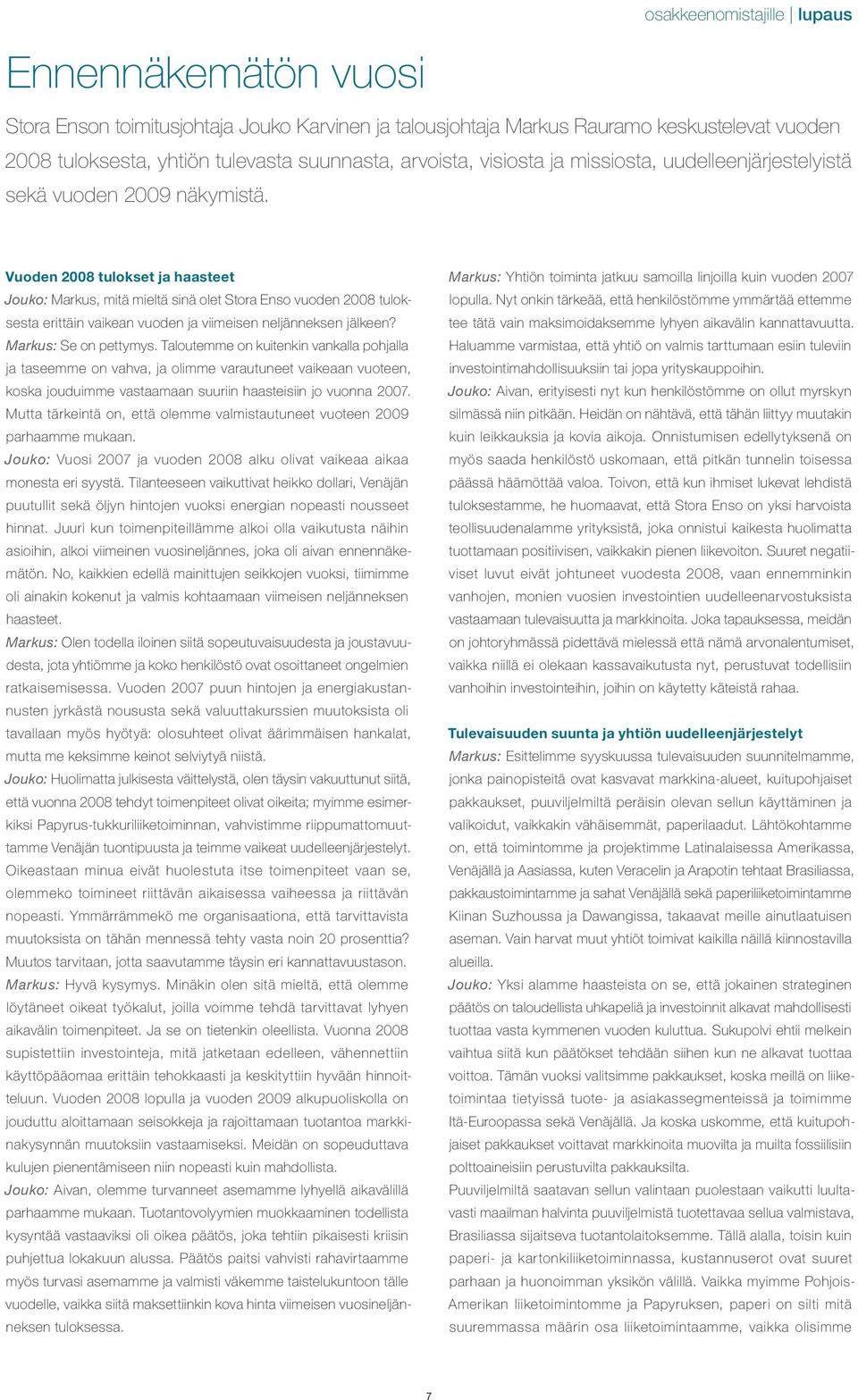 osakkeenomistajille | lupaus

Ennennäkemätön vuosi

Stora Enson toimitusjohtaja Jouko Karvinen ja talousjohtaja Markus Rauramo keskustelevat vuoden 2008 tuloksesta, yhtiön tulevasta suunnasta, arvoista, visiosta ja missiosta, uudelleenjärjestelyistä sekä vuoden 2009 näkymistä.

Vuoden 2008 tulokset ja haasteet

Jouko: Markus, mitä mieltä sinä olet Stora Enso vuoden 2008 tuloksesta erittäin vaikean vuoden ja viimeisen neljänneksen jälkeen?

Markus: Se on pettymys. Taloutemme on kuitenkin vankalla pohjalla ja taseemme on vahva, ja olimme varautuneet vaikeaan vuoteen, koska jouduimme vastaamaan suuriin haasteisiin jo vuonna 2007. Mutta tärkeintä on, että olemme valmistautuneet vuoteen 2009 parhaamme mukaan.

Jouko: Vuosi 2007 ja vuoden 2008 alku olivat vaikeaa aikaa monesta eri syystä. Tilanteeseen vaikuttivat heikko dollari, Venäjän puutullit sekä öljyn hintojen vuoksi energian nopeasti nousseet hinnat. Juuri kun toimenpiteillämme alkoi olla vaikutusta näihin asioihin, alkoi viimeinen vuosineljännes, joka oli aivan ennennäkemätön. No, kaikkien edellä mainittujen seikkojen vuoksi, tiimimme oli ainakin kokenut ja valmis kohtaamaan viimeisen neljänneksen haasteet.

Markus: Olen todella iloinen siitä sopeutuvaisuudesta ja joustavuudesta, jota yhtiömme ja koko henkilöstö ovat osoittaneet ongelmien ratkaisemisessa. Vuoden 2007 puun hintojen ja energiakustannusten jyrkästä noususta sekä valuuttakurssien muutoksista oli tavallaan myös hyötyä: olosuhteet olivat äärimmäisen hankalat, mutta me keksimme keinot selviytyä niistä.

Jouko: Huolimatta julkisesta väittelystä, olen täysin vakuuttunut siitä, että vuonna 2008 tehdyt toimenpiteet olivat oikeita; myimme esimerkiksi Papyrus-tukkuriliiketoiminnan, vahvistimme riippumattomuuttamme Venäjän tuontipuusta ja teimme vaikeat uudelleenjärjestelyt. Oikeastaan minua eivät huolestuta itse toimenpiteet vaan se, olemmeko toimineet riittävän aikaisessa vaiheessa ja riittävän nopeasti. Ymmärrämmekö me organisaationa, että tarvittavista muutoksista on tähän mennessä tehty vasta noin 20 prosenttia? Muutos tarvitaan, jotta saavutamme täysin eri kannattavuustason.

Markus: Hyvä kysymys. Minäkin olen sitä mieltä, että olemme löytäneet oikeat työkalut, joilla voimme tehdä tarvittavat lyhyen aikavälin toimenpiteet. Ja se on tietenkin oleellista. Vuonna 2008 supistettiin investointeja, mitä jatketaan edelleen, vähennettiin käyttöpääomaa erittäin tehokkaasti ja keskityttiin hyvään hinnoitteluun. Vuoden 2008 lopulla ja vuoden 2009 alkupuoliskolla on jouduttu aloittamaan seisokkeja ja rajoittamaan tuotantoa markkinakysynnän muutoksiin vastaamiseksi. Meidän on sopeuduttava kulujen pienentämiseen niin nopeasti kuin mahdollista.

Jouko: Aivan, olemme turvanneet asemamme lyhyellä aikavälillä parhaamme mukaan. Tuotantovolyymien muokkaaminen todellista kysyntää vastaaviksi oli oikea päätös, joka tehtiin pikaisesti kriisin puhjettua lokakuun alussa. Päätös paitsi vahvisti rahavirtaamme myös turvasi asemamme ja valmisti väkemme taistelukuntoon tälle vuodelle, vaikka siitä maksettiinkin kova hinta viimeisen vuosineljänneksen tuloksessa.

Markus: Yhtiön toiminta jatkuu samoilla linjoilla kuin vuoden 2007 lopulla. Nyt onkin tärkeää, että henkilöstömme ymmärtää ettemme tee tätä vain maksimoidaksemme lyhyen aikavälin kannattavuutta. Haluamme varmistaa, että yhtiö on valmis tarttumaan esiin tuleviin investointimahdollisuuksiin tai jopa yrityskauppoihin.

Jouko: Aivan, erityisesti nyt kun henkilöstömme on ollut myrskyn silmässä niin pitkään. Heidän on nähtävä, että tähän liittyy muutakin kuin leikkauksia ja kovia aikoja. Onnistumisen edellytyksenä on myös saada henkilöstö uskomaan, että pitkän tunnelin toisessa päässä häämöttää valoa. Toivon, että kun ihmiset lukevat lehdistä tuloksestamme, he huomaavat, että Stora Enso on yksi harvoista teollisuudenalamme yrityksistä, joka onnistui kaikesta huolimatta tuottamaan positiivisen, vaikkakin pienen liikevoiton. Suuret negatiiviset luvut eivät johtuneet vuodesta 2008, vaan ennemminkin vanhojen, monien vuosien investointien uudelleenarvostuksista vastaamaan tulevaisuutta ja markkinoita. Joka tapauksessa, meidän on johtoryhmässä pidettävä mielessä että nämä arvonalentumiset, vaikka niillä ei olekaan kassavaikutusta nyt, perustuvat todellisiin vanhoihin investointeihin, joihin on käytetty käteistä rahaa.

Tulevaisuuden suunta ja yhtiön uudelleenjärjestelyt

Markus: Esittelimme syyskuussa tulevaisuuden suunnitelmamme, jonka painopisteitä ovat kasvavat markkina-alueet, kuitupohjaiset pakkaukset, puuviljelmiltä peräisin olevan sellun käyttäminen ja valikoidut, vaikkakin vähäisemmät, paperilaadut. Lähtökohtamme on, että toimintomme ja projektimme Latinalaisessa Amerikassa, Venäjällä ja Aasiassa, kuten Veracelin ja Arapotin tehtaat Brasiliassa, pakkaustoimintamme ja sahat Venäjällä sekä paperiliiketoimintamme Kiinan Suzhoussa ja Dawangissa, takaavat meille ainutlaatuisen aseman. Vain harvat muut yhtiöt toimivat kaikilla näillä kiinnostavilla alueilla.

Jouko: Yksi alamme haasteista on se, että jokainen strateginen päätös on taloudellista uhkapeliä ja investoinnit alkavat mahdollisesti tuottaa vasta kymmenen vuoden kuluttua. Sukupolvi ehtii melkein vaihtua siitä kun päätökset tehdään siihen kun ne alkavat tuottaa voittoa. Tämän vuoksi valitsimme pakkaukset, koska meillä on liiketoimintaa tietyissä tuote- ja asiakassegmenteissä ja toimimme Itä-Euroopassa sekä Venäjällä. Ja koska uskomme, että kuitupohjaiset pakkaukset voittavat markkinoita muovilta ja muilta fossiilisiin polttoaineisiin perustuvilta pakkauksilta.

Puuviljelmiltä saatavan sellun valintaan puolestaan vaikutti luultavasti maailman halvinta puuviljelmistä tuotettavaa sellua valmistava, Brasiliassa sijaitseva tuotantolaitoksemme. Tällä alalla, toisin kuin paperi- ja kartonkiliiketoiminnassa, kustannuserot ovat suuret parhaan ja huonoimman yksikön välillä. Vaikka myimme Pohjois-Amerikan liiketoimintomme ja Papyruksen, paperi on silti mitä suuremmassa määrin osa liiketoimintaamme, vaikka olisimme

7